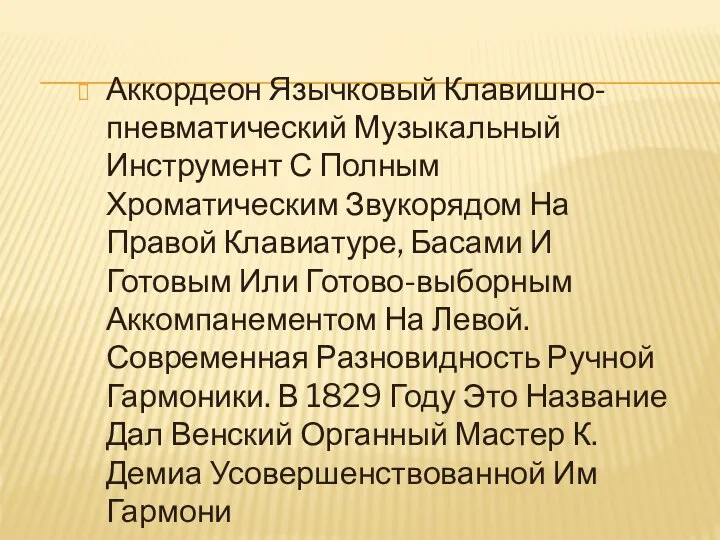 Аккордеон Язычковый Клавишно-пневматический Музыкальный Инструмент С Полным Хроматическим Звукорядом На Правой Клавиатуре, Басами И Готовым Или Готово-выборным Аккомпанементом На Левой. Современная Разновидность Ручной Гармоники. В 1829 Году Это Название Дал Венский Органный Мастер К. Демиа Усовершенствованной Им Гармони